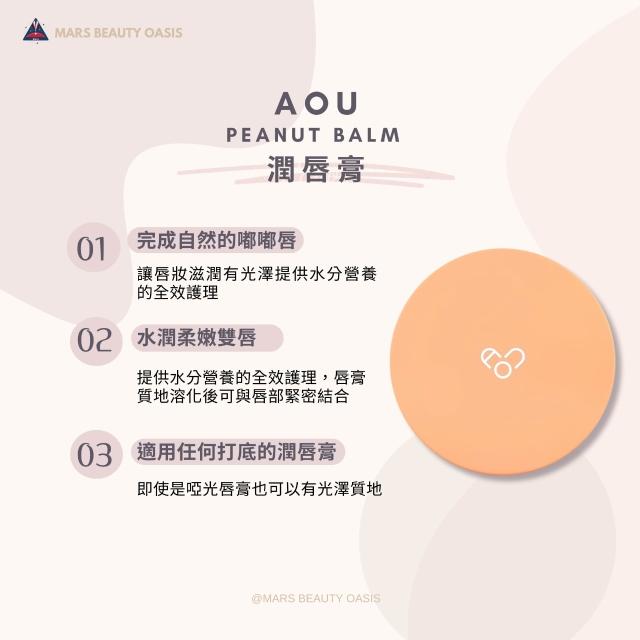 MARS BEAUTY OASIS

AOU
PEANUT BALM
潤唇膏

01
完成自然的嘟嘟唇

讓唇妝滋潤有光澤提供水分營養的全效護理

02
水潤柔嫩雙唇

提供水分營養的全效護理，唇膏質地溶化後可與唇部緊密結合

03
適用任何打底的潤唇膏

即使是啞光唇膏也可以有光澤質地

@MARS BEAUTY OASIS